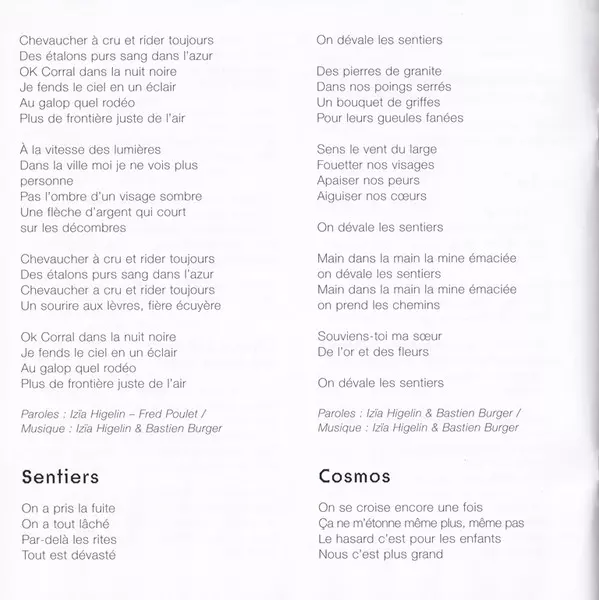 Chevaucher à cru et rider toujours
Des étalons purs sang dans l'azur
OK Corral dans la nuit noire
Je fends le ciel en un éclair
Au galop quel rodéo
Plus de frontière juste de l'air

À la vitesse des lumières
Dans la ville moi je ne vois plus personne
Pas l'ombre d'un visage sombre
Une flèche d'argent qui court sur les décombres

Chevaucher à cru et rider toujours
Des étalons purs sang dans l'azur
Chevaucher a cru et rider toujours
Un sourire aux lèvres, fière écuyère

Ok Corral dans la nuit noire
Je fends le ciel en un éclair
Au galop quel rodéo
Plus de frontière juste de l'air

Paroles : Izïa Higelin – Fred Poulet / Musique : Izïa Higelin & Bastien Burger

Sentiers

On a pris la fuite
On a tout lâché
Par-delà les rites
Tout est dévasté

On dévale les sentiers

Des pierres de granite
Dans nos poings serrés
Un bouquet de griffes
Pour leurs gueules fanées

Sens le vent du large
Fouetter nos visages
Apaiser nos peurs
Aiguiser nos cœurs

On dévale les sentiers

Main dans la main la mine émaciée
on dévale les sentiers
Main dans la main la mine émaciée
on prend les chemins

Souviens-toi ma sœur
De l'or et des fleurs

On dévale les sentiers

Paroles : Izïa Higelin & Bastien Burger / Musique : Izïa Higelin & Bastien Burger

Cosmos

On se croise encore une fois
Ça ne m'étonne même plus, même pas
Le hasard c'est pour les enfants
Nous c'est plus grand